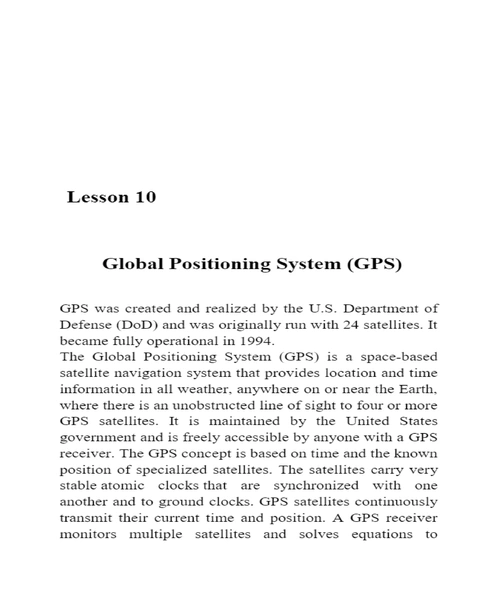 Lesson 10

Global Positioning System (GPS)

GPS was created and realized by the U.S. Department of Defense (DoD) and was originally run with 24 satellites. It became fully operational in 1994.

The Global Positioning System (GPS) is a space-based satellite navigation system that provides location and time information in all weather, anywhere on or near the Earth, where there is an unobstructed line of sight to four or more GPS satellites. It is maintained by the United States government and is freely accessible by anyone with a GPS receiver. The GPS concept is based on time and the known position of specialized satellites. The satellites carry very stable atomic clocks that are synchronized with one another and to ground clocks. GPS satellites continuously transmit their current time and position. A GPS receiver monitors multiple satellites and solves equations to